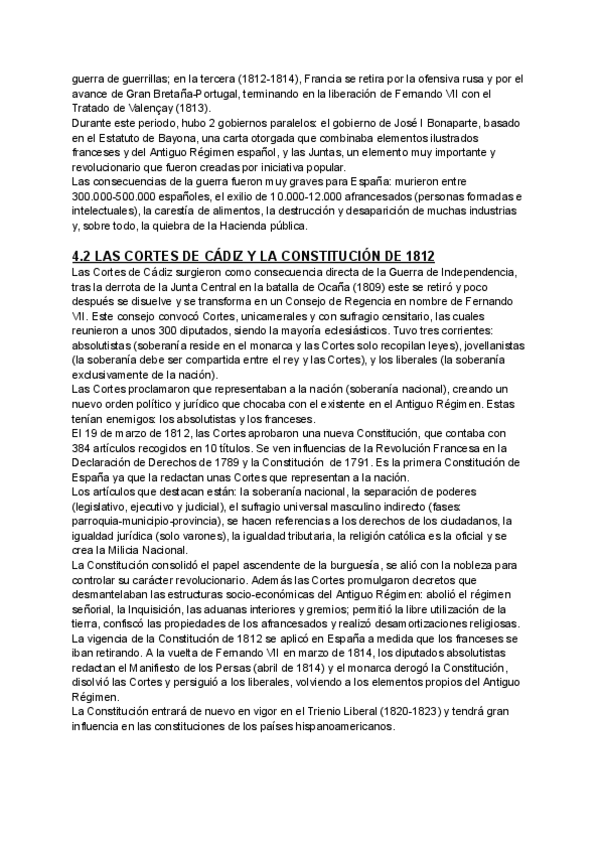 guerra de guerrillas; en la tercera (1812-1814), Francia se retira por la ofensiva rusa y por el avance de Gran Bretaña-Portugal, terminando en la liberación de Fernando VII con el Tratado de Valençay (1813).
Durante este periodo, hubo 2 gobiernos paralelos: el gobierno de José I Bonaparte, basado en el Estatuto de Bayona, una carta otorgada que combinaba elementos ilustrados franceses y del Antiguo Régimen español, y las Juntas, un elemento muy importante y revolucionario que fueron creadas por iniciativa popular.
Las consecuencias de la guerra fueron muy graves para España: murieron entre 300.000-500.000 españoles, el exilio de 10.000-12.000 afrancesados (personas formadas e intelectuales), la carestía de alimentos, la destrucción y desaparición de muchas industrias y, sobre todo, la quiebra de la Hacienda pública.

4.2 LAS CORTES DE CÁDIZ Y LA CONSTITUCIÓN DE 1812
Las Cortes de Cádiz surgieron como consecuencia directa de la Guerra de Independencia, tras la derrota de la Junta Central en la batalla de Ocaña (1809) este se retiró y poco después se disuelve y se transforma en un Consejo de Regencia en nombre de Fernando VII. Este consejo convocó Cortes, unicamerales y con sufragio censitario, las cuales reunieron a unos 300 diputados, siendo la mayoría eclesiásticos. Tuvo tres corrientes: absolutistas (soberanía reside en el monarca y las Cortes solo recopilan leyes), jovellanistas (la soberanía debe ser compartida entre el rey y las Cortes), y los liberales (la soberanía exclusivamente de la nación).
Las Cortes proclamaron que representaban a la nación (soberanía nacional), creando un nuevo orden político y jurídico que chocaba con el existente en el Antiguo Régimen. Estas tenían enemigos: los absolutistas y los franceses.
El 19 de marzo de 1812, las Cortes aprobaron una nueva Constitución, que contaba con 384 artículos recogidos en 10 títulos. Se ven influencias de la Revolución Francesa en la Declaración de Derechos de 1789 y la Constitución de 1791. Es la primera Constitución de España ya que la redactan unas Cortes que representan a la nación.
Los artículos que destacan están: la soberanía nacional, la separación de poderes (legislativo, ejecutivo y judicial), el sufragio universal masculino indirecto (fases: parroquia-municipio-provincia), se hacen referencias a los derechos de los ciudadanos, la igualdad jurídica (solo varones), la igualdad tributaria, la religión católica es la oficial y se crea la Milicia Nacional.
La Constitución consolidó el papel ascendente de la burguesía, se alió con la nobleza para controlar su carácter revolucionario. Además las Cortes promulgaron decretos que desmantelaban las estructuras socio-económicas del Antiguo Régimen: abolió el régimen señorial, la Inquisición, las aduanas interiores y gremios; permitió la libre utilización de la tierra, confiscó las propiedades de los afrancesados y realizó desamortizaciones religiosas.
La vigencia de la Constitución de 1812 se aplicó en España a medida que los franceses se iban retirando. A la vuelta de Fernando VII en marzo de 1814, los diputados absolutistas redactan el Manifiesto de los Persas (abril de 1814) y el monarca derogó la Constitución, disolvió las Cortes y persiguió a los liberales, volviendo a los elementos propios del Antiguo Régimen.
La Constitución entrará de nuevo en vigor en el Trienio Liberal (1820-1823) y tendrá gran influencia en las constituciones de los países hispanoamericanos.